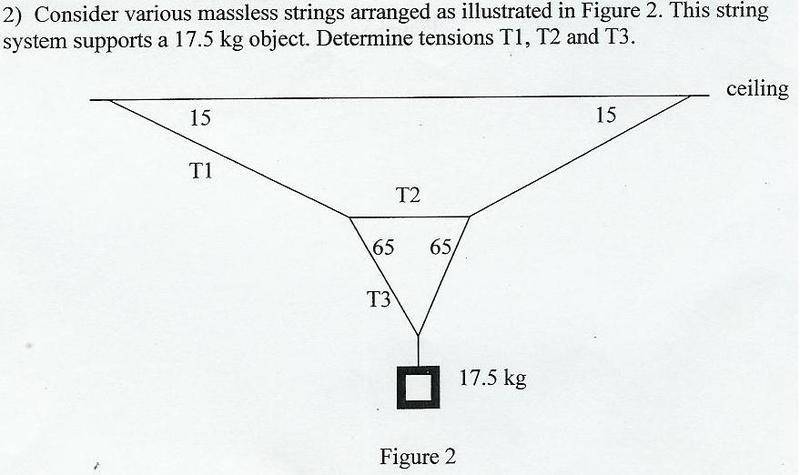 2) Consider various massless strings arranged as illustrated in Figure 2. This string system supports a 17.5 kg object. Determine tensions T1, T2 and T3.

ceiling

15

15

T1

T2

65

65

T3

17.5 kg

Figure 2